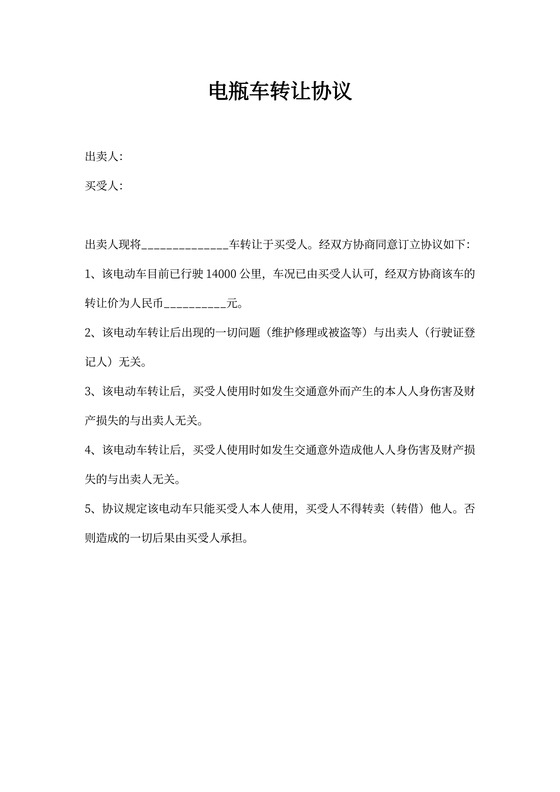 电瓶车转让协议

出卖人:

买受人:

出卖人现将______________车转让于买受人。经双方协商同意订立协议如下:

1、该电动车目前已行驶 14000 公里，车况已由买受人认可，经双方协商该车的转让价为人民币__________元。

2、该电动车转让后出现的一切问题（维护修理或被盗等）与出卖人（行驶证登记人）无关。

3、该电动车转让后，买受人使用时如发生交通意外而产生的本人人身伤害及财产损失的与出卖人无关。

4、该电动车转让后，买受人使用时如发生交通意外造成他人人身伤害及财产损失的与出卖人无关。

5、协议规定该电动车只能买受人本人使用，买受人不得转卖（转借）他人。否则造成的一切后果由买受人承担。